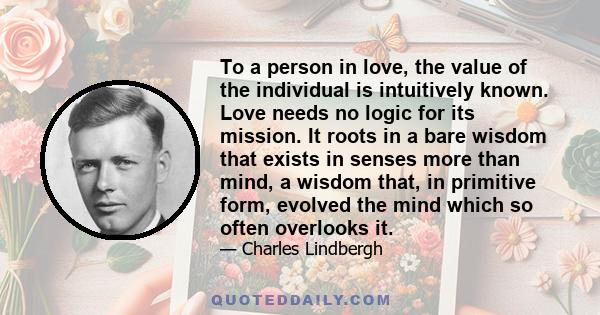 To a person in love, the value of the individual is intuitively known. Love needs no logic for its mission. It roots in a bare wisdom that exists in senses more than mind, a wisdom that, in primitive form, evolved the mind which so often overlooks it.

— Charles Lindbergh

QUOTEDDAILY.COM